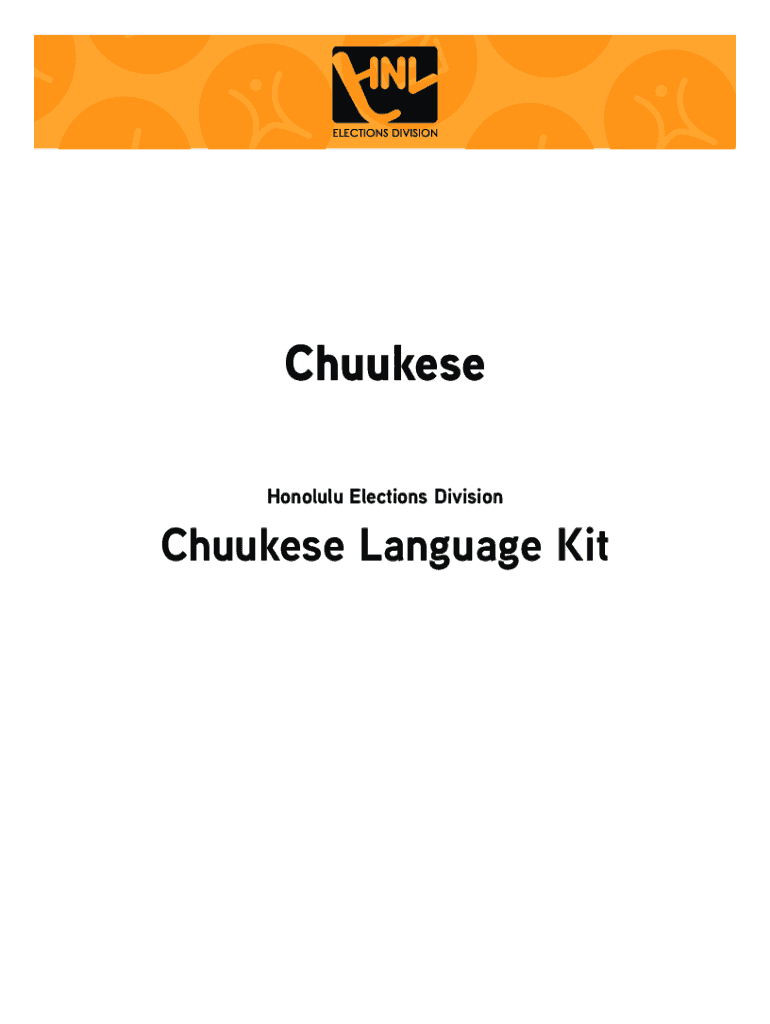 HNL
ELECTIONS DIVISION

Chuukese

Honolulu Elections Division

Chuukese Language Kit